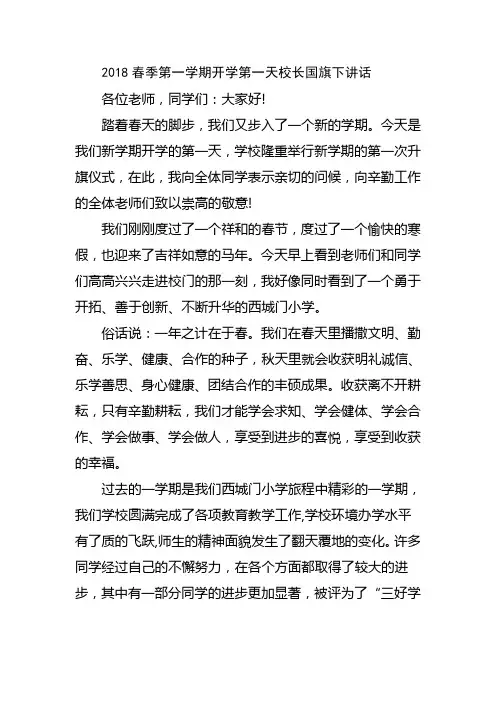 2018 春季第一学期开学第一天校长国旗下讲话

各位老师，同学们：大家好!

踏着春天的脚步，我们又步入了一个新的学期。今天是我们新学期开学的第一天，学校隆重举行新学期的第一次升旗仪式，在此，我向全体同学表示亲切的问候，向辛勤工作的全体老师们致以崇高的敬意!

我们刚刚度过了一个祥和的春节，度过了一个愉快的寒假，也迎来了吉祥如意的马年。今天早上看到老师们和同学们高高兴兴走进校门的那一刻，我好像同时看到了一个勇于开拓、善于创新、不断升华的西城门小学。

俗话说：一年之计在于春。我们在春天里播撒文明、勤奋、乐学、健康、合作的种子，秋天里就会收获明礼诚信、乐学善思、身心健康、团结合作的丰硕成果。收获离不开耕耘，只有辛勤耕耘，我们才能学会求知、学会健体、学会合作、学会做事、学会做人，享受到进步的喜悦，享受到收获的幸福。

过去的一学期是我们西城门小学旅程中精彩的一学期，我们学校圆满完成了各项教育教学工作,学校环境办学水平有了质的飞跃,师生的精神面貌发生了翻天覆地的变化。许多同学经过自己的不懈努力，在各个方面都取得了较大的进步，其中有一部分同学的进步更加显著，被评为了“三好学